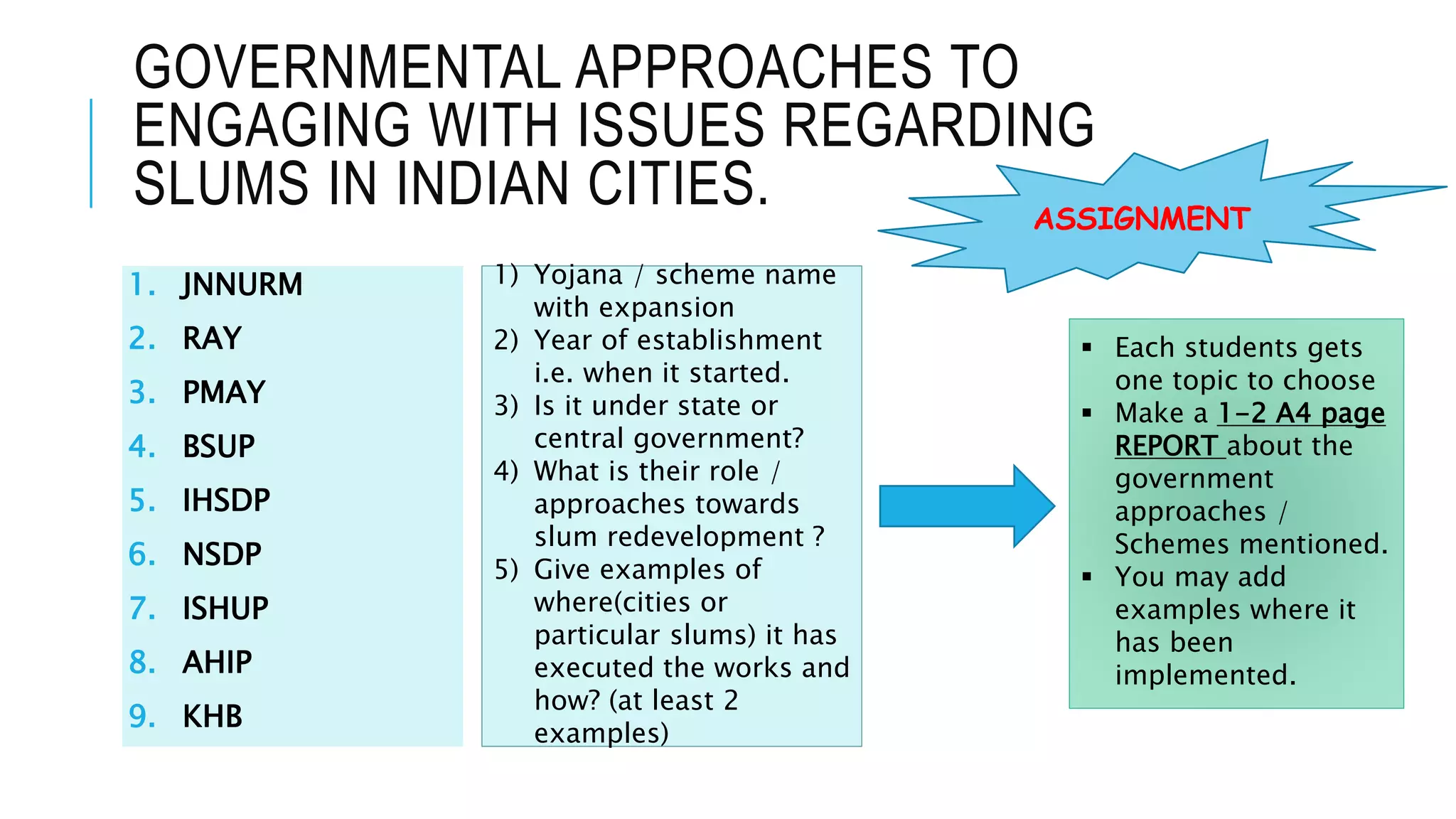 GOVERNMENTAL APPROACHES TO ENGAGING WITH ISSUES REGARDING SLUMS IN INDIAN CITIES.

ASSIGNMENT

1. JNNURM
2. RAY
3. PMAY
4. BSUP
5. IHSDP
6. NSDP
7. ISHUP
8. AHIP
9. KHB

1) Yojana / scheme name with expansion
2) Year of establishment i.e. when it started.
3) Is it under state or central government?
4) What is their role / approaches towards slum redevelopment ?
5) Give examples of where(cities or particular slums) it has executed the works and how? (at least 2 examples)

▪ Each students gets one topic to choose
▪ Make a 1-2 A4 page REPORT about the government approaches / Schemes mentioned.
▪ You may add examples where it has been implemented.